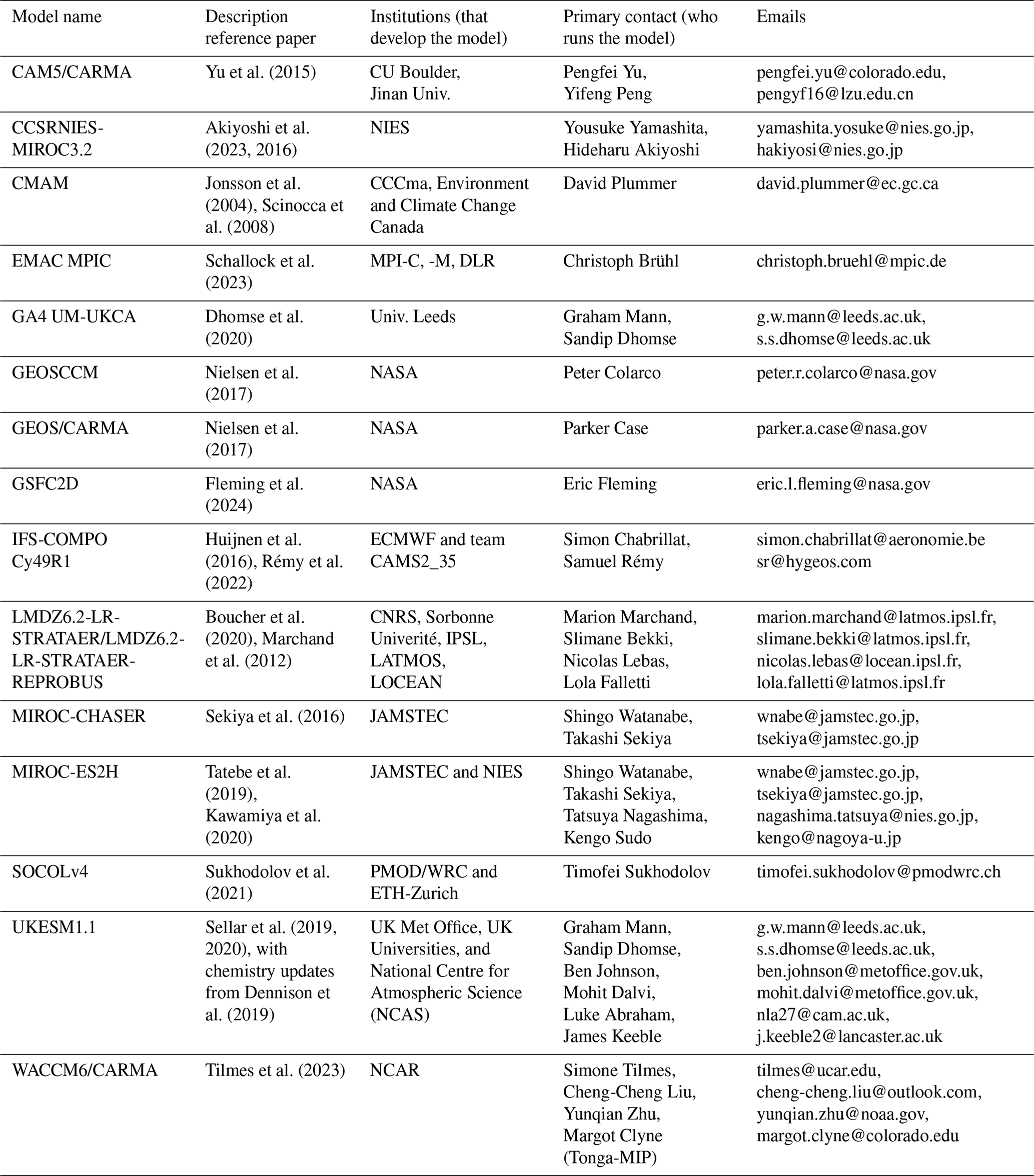 | Model name | Description reference paper | Institutions (that develop the model) | Primary contact (who runs the model) | Emails |
|---|---|---|---|---|
| CAM5/CARMA | Yu et al. (2015) | CU Boulder, Jinan Univ. | Pengfei Yu, Yifeng Peng | pengfei.yu@colorado.edu, pengyf16@lzu.edu.cn |
| CCSRNIES-MIROC3.2 | Akiyoshi et al. (2023, 2016) | NIES | Yousuke Yamashita, Hideharu Akiyoshi | yamashita.yosuke@nies.go.jp, hakiyosi@nies.go.jp |
| CMAM | Jonsson et al. (2004), Scinocca et al. (2008) | CCCma, Environment and Climate Change Canada | David Plummer | david.plummer@ec.gc.ca |
| EMAC MPIC | Schallock et al. (2023) | MPI-C, -M, DLR | Christoph Brühl | christoph.bruehl@mpic.de |
| GA4 UM-UKCA | Dhomse et al. (2020) | Univ. Leeds | Graham Mann, Sandip Dhomse | g.w.mann@leeds.ac.uk, s.s.dhomse@leeds.ac.uk |
| GEOSCCM | Nielsen et al. (2017) | NASA | Peter Colarco | peter.r.colarco@nasa.gov |
| GEOS/CARMA | Nielsen et al. (2017) | NASA | Parker Case | parker.a.case@nasa.gov |
| GSFC2D | Fleming et al. (2024) | NASA | Eric Fleming | eric.l.fleming@nasa.gov |
| IFS-COMPO Cy49R1 | Huijnen et al. (2016), Rémy et al. (2022) | ECMWF and team CAMS2_35 | Simon Chabrillat, Samuel Rémy | simon.chabrillat@aeronomie.be sr@hygeos.com |
| LMDZ6.2-LR-STRATAER/LMDZ6.2-LR-STRATAER-REPROBUS | Boucher et al. (2020), Marchand et al. (2012) | CNRS, Sorbonne Univerité, IPSL, LATMOS, LOCEAN | Marion Marchand, Slimane Bekki, Nicolas Lebas, Lola Falletti | marion.marchand@latmos.ipsl.fr, slimane.bekki@latmos.ipsl.fr, nicolas.lebas@locean.ipsl.fr, lola.falletti@latmos.ipsl.fr |
| MIROC-CHASER | Sekiya et al. (2016) | JAMSTEC | Shingo Watanabe, Takashi Sekiya | wnabe@jamstec.go.jp, tsekiya@jamstec.go.jp |
| MIROC-ES2H | Tatebe et al. (2019), Kawamiya et al. (2020) | JAMSTEC and NIES | Shingo Watanabe, Takashi Sekiya, Tatsuya Nagashima, Kengo Sudo | wnabe@jamstec.go.jp, tsekiya@jamstec.go.jp, nagashima.tatsuya@nies.go.jp, kengo@nagoya-u.jp |
| SOCOLv4 | Sukhodolov et al. (2021) | PMOD/WRC and ETH-Zurich | Timofei Sukhodolov | timofei.sukhodolov@pmodwrc.ch |
| UKESM1.1 | Sellar et al. (2019, 2020), with chemistry updates from Dennison et al. (2019) | UK Met Office, UK Universities, and National Centre for Atmospheric Science (NCAS) | Graham Mann, Sandip Dhomse, Ben Johnson, Mohit Dalvi, Luke Abraham, James Keeble | g.w.mann@leeds.ac.uk, s.s.dhomse@leeds.ac.uk, ben.johnson@metoffice.gov.uk, mohit.dalvi@metoffice.gov.uk, nla27@cam.ac.uk, j.keeble2@lancaster.ac.uk |
| WACCM6/CARMA | Tilmes et al. (2023) | NCAR | Simone Tilmes, Cheng-Cheng Liu, Yunqian Zhu, Margot Clyne (Tonga-MIP) | tilmes@ucar.edu, cheng-cheng.liu@outlook.com, yunqian.zhu@noaa.gov, margot.clyne@colorado.edu |